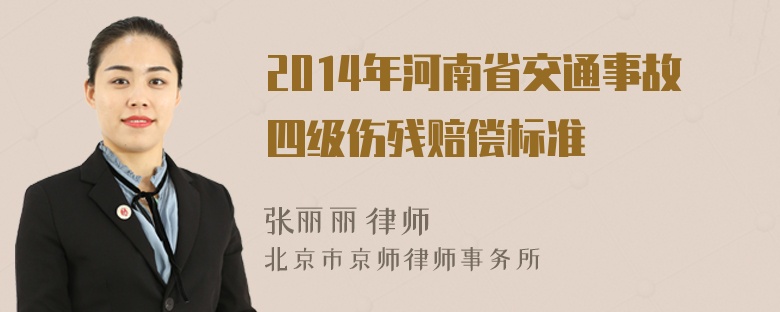 2014年河南省交通事故四级伤残赔偿标准

张丽丽 律师
北京市京师律师事务所